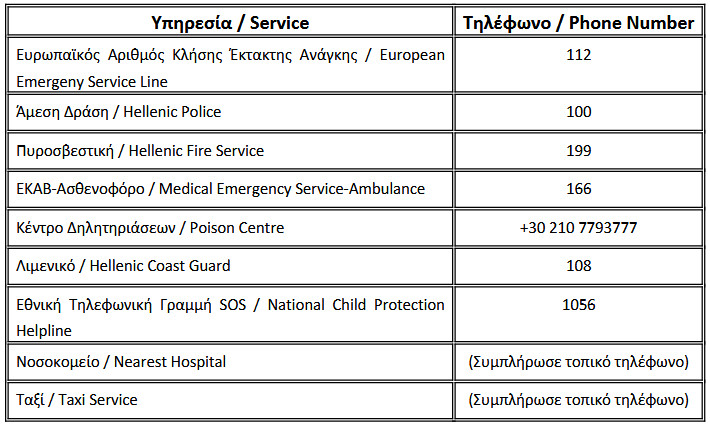 | Υπηρεσία / Service | Τηλέφωνο / Phone Number |
|---|---|
| Ευρωπαϊκός Αριθμός Κλήσης Έκτακτης Ανάγκης / European Emergeny Service Line | 112 |
| Άμεση Δράση / Hellenic Police | 100 |
| Πυροσβεστική / Hellenic Fire Service | 199 |
| ΕΚΑΒ-Ασθενοφόρο / Medical Emergency Service-Ambulance | 166 |
| Κέντρο Δηλητηριάσεων / Poison Centre | +30 210 7793777 |
| Λιμενικό / Hellenic Coast Guard | 108 |
| Εθνική Τηλεφωνική Γραμμή SOS / National Child Protection Helpline | 1056 |
| Νοσοκομείο / Nearest Hospital | (Συμπλήρωσε τοπικό τηλέφωνο) |
| Ταξί / Taxi Service | (Συμπλήρωσε τοπικό τηλέφωνο) |